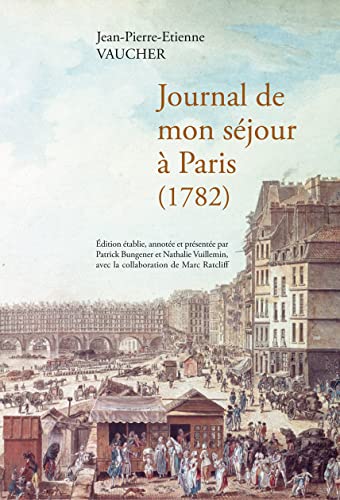 Jean-Pierre-Etienne
VAUCHER

Journal de mon séjour à Paris (1782)

Édition établie, annotée et présentée par Patrick Bungener et Nathalie Vuillemin, avec la collaboration de Marc Ratcliff